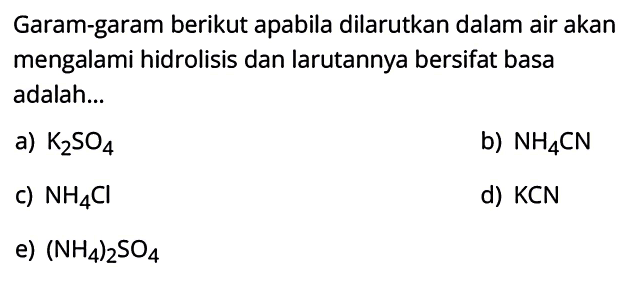 Garam-garam berikut apabila dilarutkan dalam air akan mengalami hidrolisis dan larutannya bersifat basa adalah...

a) $K_2SO_4$

b) $NH_4CN$

c) $NH_4Cl$

d) $KCN$

e) $(NH_4)_2SO_4$